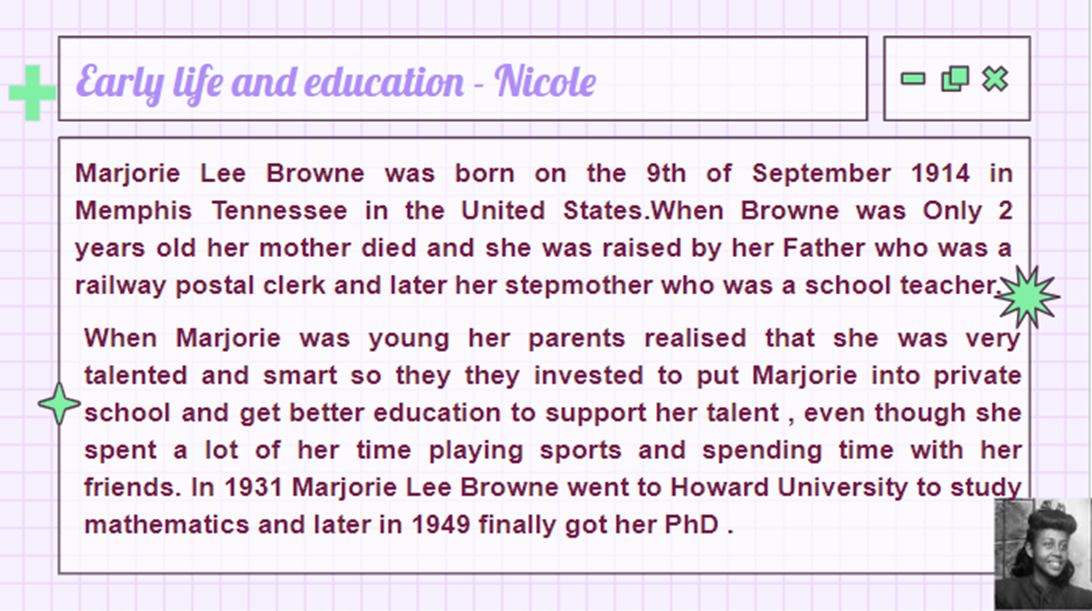 Early life and education - Nicole

Marjorie Lee Browne was born on the 9th of September 1914 in Memphis Tennessee in the United States.When Browne was Only 2 years old her mother died and she was raised by her Father who was a railway postal clerk and later her stepmother who was a school teacher.

When Marjorie was young her parents realised that she was very talented and smart so they they invested to put Marjorie into private school and get better education to support her talent , even though she spent a lot of her time playing sports and spending time with her friends. In 1931 Marjorie Lee Browne went to Howard University to study mathematics and later in 1949 finally got her PhD .